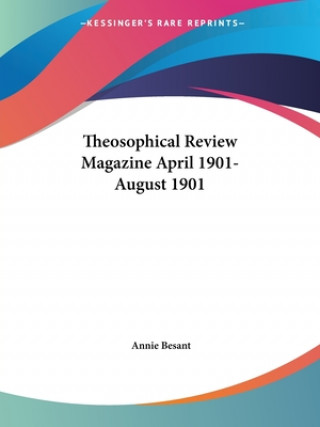 —KESSINGER'S RARE REPRINTS—

Theosophical Review Magazine April 1901-August 1901

Annie Besant